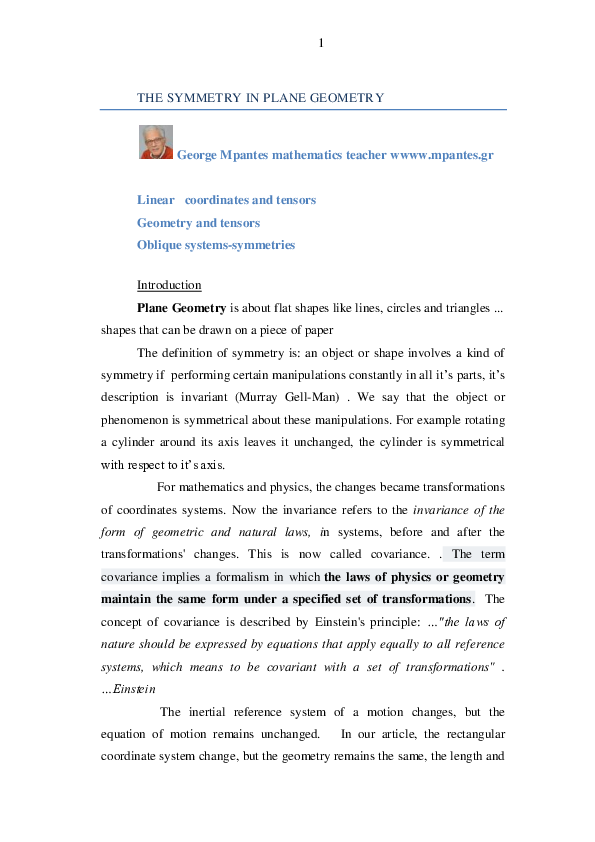 1

THE SYMMETRY IN PLANE GEOMETRY

George Mpantes mathematics teacher wwww.mpantes.gr

Linear coordinates and tensors
Geometry and tensors
Oblique systems-symmetries

Introduction

Plane Geometry is about flat shapes like lines, circles and triangles ... shapes that can be drawn on a piece of paper

The definition of symmetry is: an object or shape involves a kind of symmetry if performing certain manipulations constantly in all it's parts, it's description is invariant (Murray Gell-Man) . We say that the object or phenomenon is symmetrical about these manipulations. For example rotating a cylinder around its axis leaves it unchanged, the cylinder is symmetrical with respect to it's axis.

For mathematics and physics, the changes became transformations of coordinates systems. Now the invariance refers to the invariance of the form of geometric and natural laws, in systems, before and after the transformations' changes. This is now called covariance. . The term covariance implies a formalism in which the laws of physics or geometry maintain the same form under a specified set of transformations. The concept of covariance is described by Einstein's principle: ..."the laws of nature should be expressed by equations that apply equally to all reference systems, which means to be covariant with a set of transformations" . …Einstein

The inertial reference system of a motion changes, but the equation of motion remains unchanged. In our article, the rectangular coordinate system change, but the geometry remains the same, the length and